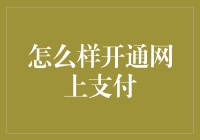 怎么样开通网上支付